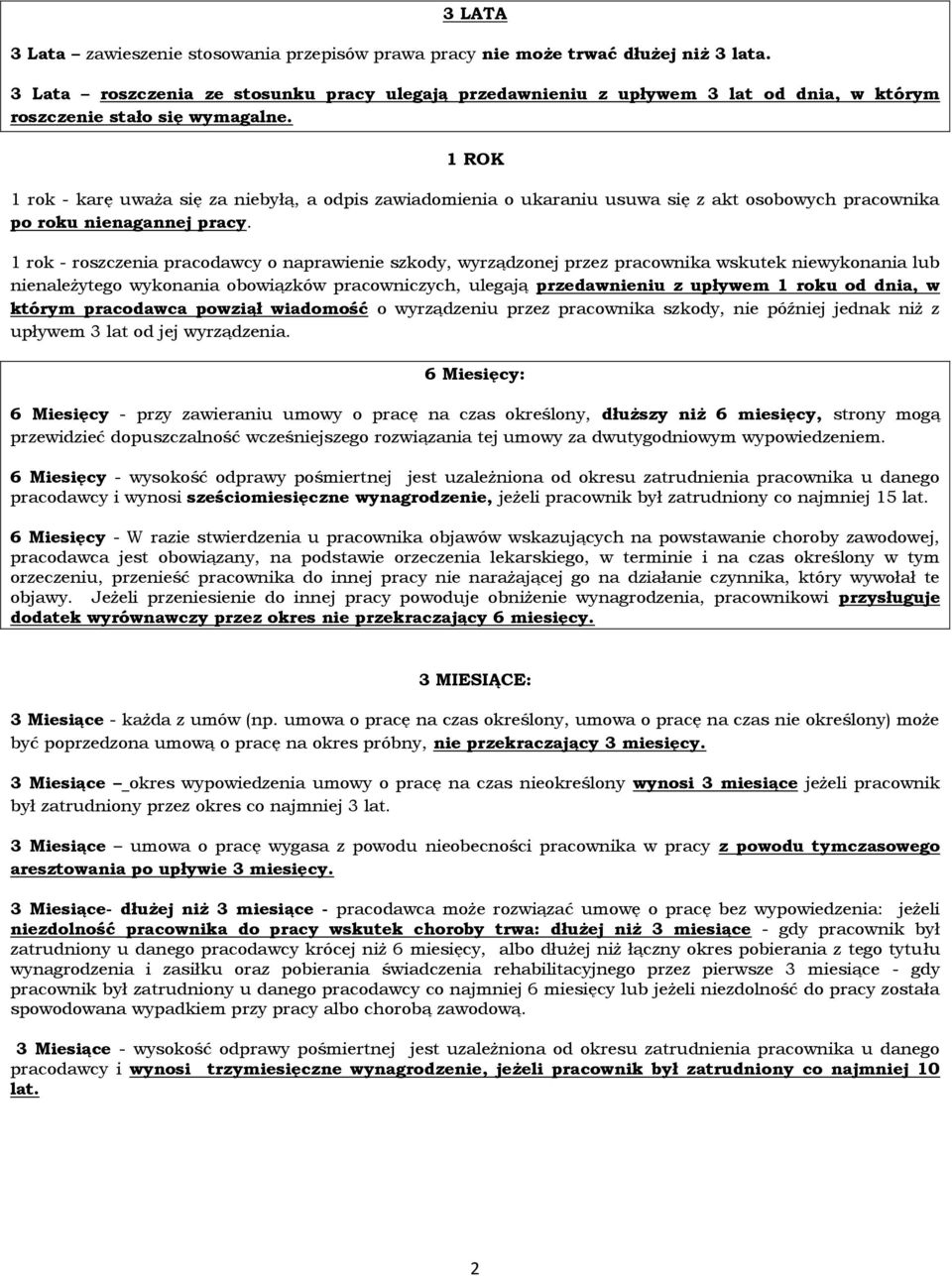 3 LATA

3 Lata – zawieszenie stosowania przepisów prawa pracy nie może trwać dłużej niż 3 lata.

3 Lata – roszczenia ze stosunku pracy ulegają przedawnieniu z upływem 3 lat od dnia, w którym roszczenie stało się wymagalne.

1 ROK

1 rok - karę uważa się za niebyłą, a odpis zawiadomienia o ukaraniu usuwa się z akt osobowych pracownika po roku nienagannej pracy.

1 rok - roszczenia pracodawcy o naprawienie szkody, wyrządzonej przez pracownika wskutek niewykonania lub nienależytego wykonania obowiązków pracowniczych, ulegają przedawnieniu z upływem 1 roku od dnia, w którym pracodawca powziął wiadomość o wyrządzeniu przez pracownika szkody, nie później jednak niż z upływem 3 lat od jej wyrządzenia.

6 Miesięcy:

6 Miesięcy - przy zawieraniu umowy o pracę na czas określony, dłuższy niż 6 miesięcy, strony mogą przewidzieć dopuszczalność wcześniejszego rozwiązania tej umowy za dwutygodniowym wypowiedzeniem.

6 Miesięcy - wysokość odprawy pośmiertnej jest uzależniona od okresu zatrudnienia pracownika u danego pracodawcy i wynosi sześciomiesięczne wynagrodzenie, jeżeli pracownik był zatrudniony co najmniej 15 lat.

6 Miesięcy - W razie stwierdzenia u pracownika objawów wskazujących na powstawanie choroby zawodowej, pracodawca jest obowiązany, na podstawie orzeczenia lekarskiego, w terminie i na czas określony w tym orzeczeniu, przenieść pracownika do innej pracy nie narażającej go na działanie czynnika, który wywołał te objawy. Jeżeli przeniesienie do innej pracy powoduje obniżenie wynagrodzenia, pracownikowi przysługuje dodatek wyrównawczy przez okres nie przekraczający 6 miesięcy.

3 MIESIĄCE:

3 Miesiące - każda z umów (np. umowa o pracę na czas określony, umowa o pracę na czas nie określony) może być poprzedzona umową o pracę na okres próbny, nie przekraczający 3 miesięcy.

3 Miesiące – okres wypowiedzenia umowy o pracę na czas nieokreślony wynosi 3 miesiące jeżeli pracownik był zatrudniony przez okres co najmniej 3 lat.

3 Miesiące – umowa o pracę wygasa z powodu nieobecności pracownika w pracy z powodu tymczasowego aresztowania po upływie 3 miesięcy.

3 Miesiące- dłużej niż 3 miesiące - pracodawca może rozwiązać umowę o pracę bez wypowiedzenia: jeżeli niezdolność pracownika do pracy wskutek choroby trwa: dłużej niż 3 miesiące - gdy pracownik był zatrudniony u danego pracodawcy krócej niż 6 miesięcy, albo dłużej niż łączny okres pobierania z tego tytułu wynagrodzenia i zasiłku oraz pobierania świadczenia rehabilitacyjnego przez pierwsze 3 miesiące - gdy pracownik był zatrudniony u danego pracodawcy co najmniej 6 miesięcy lub jeżeli niezdolność do pracy została spowodowana wypadkiem przy pracy albo chorobą zawodową.

3 Miesiące - wysokość odprawy pośmiertnej jest uzależniona od okresu zatrudnienia pracownika u danego pracodawcy i wynosi trzymiesięczne wynagrodzenie, jeżeli pracownik był zatrudniony co najmniej 10 lat.

2